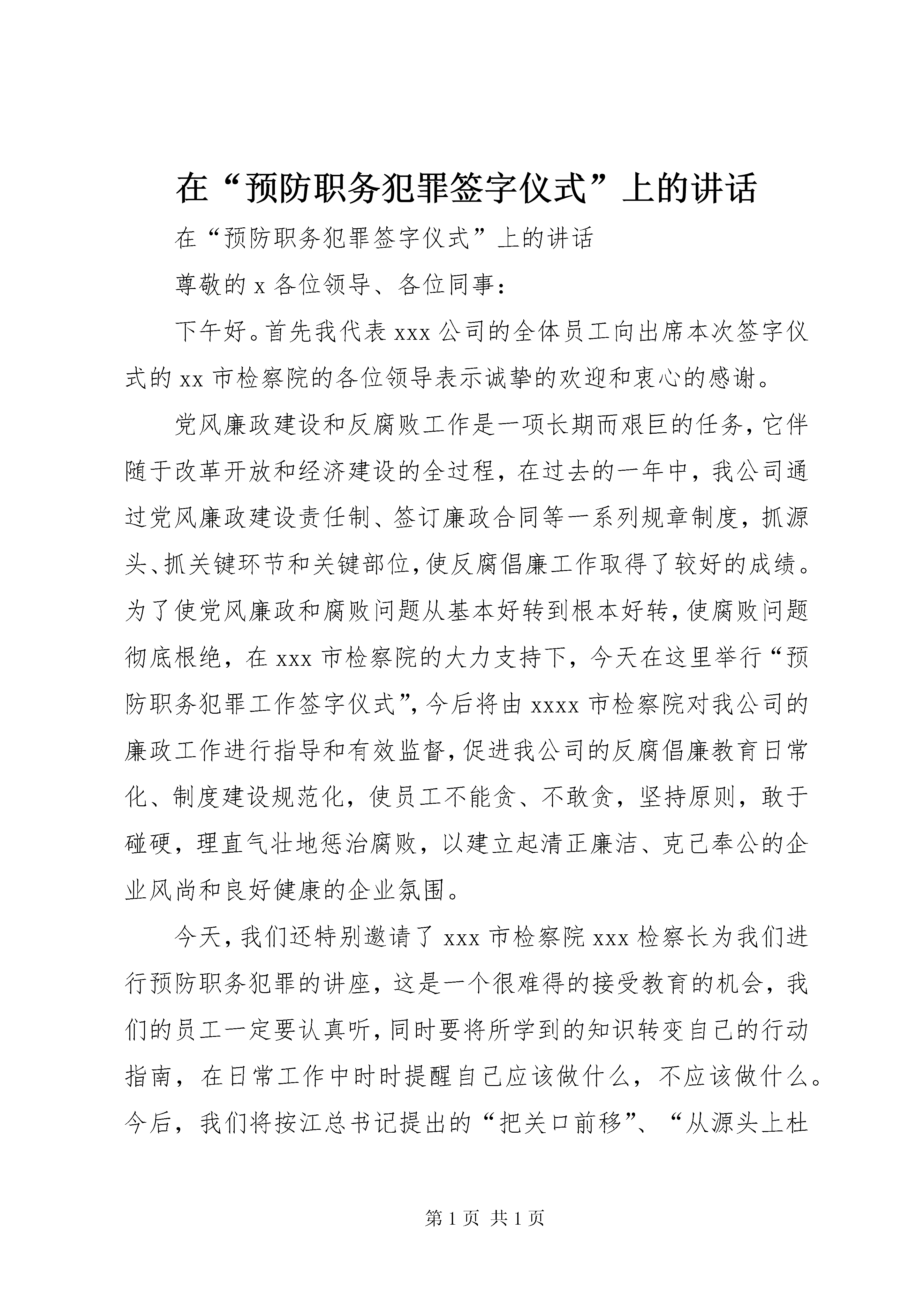 在“预防职务犯罪签字仪式”上的讲话

在“预防职务犯罪签字仪式”上的讲话

尊敬的 x 各位领导、各位同事：

下午好。首先我代表 xxx 公司的全体员工向出席本次签字仪式的 xx 市检察院的各位领导表示诚挚的欢迎和衷心的感谢。

党风廉政建设和反腐败工作是一项长期而艰巨的任务，它伴随于改革开放和经济建设的全过程，在过去的一年中，我公司通过党风廉政建设责任制、签订廉政合同等一系列规章制度，抓源头、抓关键环节和关键部位，使反腐倡廉工作取得了较好的成绩。为了使党风廉政和腐败问题从基本好转到根本好转，使腐败问题彻底根绝，在 xxx 市检察院的大力支持下，今天在这里举行“预防职务犯罪工作签字仪式”，今后将由 xxxx 市检察院对我公司的廉政工作进行指导和有效监督，促进我公司的反腐倡廉教育日常化、制度建设规范化，使员工不能贪、不敢贪，坚持原则，敢于碰硬，理直气壮地惩治腐败，以建立起清正廉洁、克己奉公的企业风尚和良好健康的企业氛围。

今天，我们还特别邀请了 xxx 市检察院 xxx 检察长为我们进行预防职务犯罪的讲座，这是一个很难得的接受教育的机会，我们的员工一定要认真听，同时要将所学到的知识转变自己的行动指南，在日常工作中时时提醒自己应该做什么，不应该做什么。今后，我们将按江总书记提出的“把关口前移”、“从源头上杜

第 1 页 共 1 页